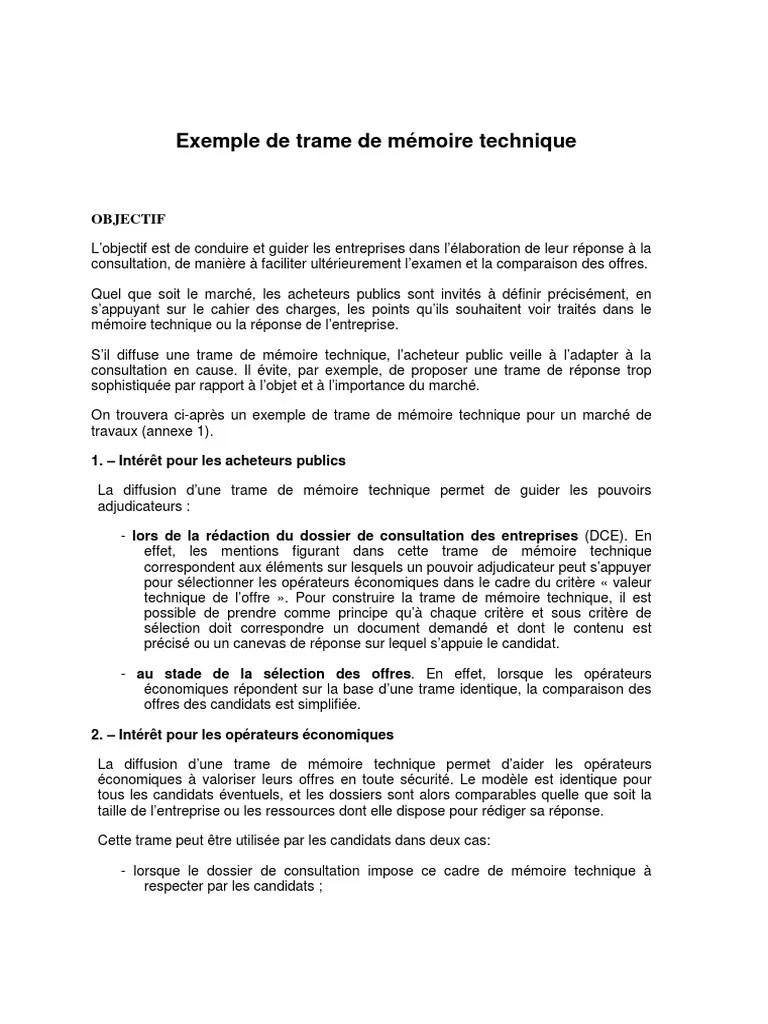 Exemple de trame de mémoire technique

OBJECTIF

L'objectif est de conduire et guider les entreprises dans l'élaboration de leur réponse à la consultation, de manière à faciliter ultérieurement l'examen et la comparaison des offres.

Quel que soit le marché, les acheteurs publics sont invités à définir précisément, en s'appuyant sur le cahier des charges, les points qu'ils souhaitent voir traités dans le mémoire technique ou la réponse de l'entreprise.

S'il diffuse une trame de mémoire technique, l'acheteur public veille à l'adapter à la consultation en cause. Il évite, par exemple, de proposer une trame de réponse trop sophistiquée par rapport à l'objet et à l'importance du marché.

On trouvera ci-après un exemple de trame de mémoire technique pour un marché de travaux (annexe 1).

1. – Intérêt pour les acheteurs publics

La diffusion d'une trame de mémoire technique permet de guider les pouvoirs adjudicateurs :

- lors de la rédaction du dossier de consultation des entreprises (DCE). En effet, les mentions figurant dans cette trame de mémoire technique correspondent aux éléments sur lesquels un pouvoir adjudicateur peut s'appuyer pour sélectionner les opérateurs économiques dans le cadre du critère « valeur technique de l'offre ». Pour construire la trame de mémoire technique, il est possible de prendre comme principe qu'à chaque critère et sous critère de sélection doit correspondre un document demandé et dont le contenu est précisé ou un canevas de réponse sur lequel s'appuie le candidat.

- au stade de la sélection des offres. En effet, lorsque les opérateurs économiques répondent sur la base d'une trame identique, la comparaison des offres des candidats est simplifiée.

2. – Intérêt pour les opérateurs économiques

La diffusion d'une trame de mémoire technique permet d'aider les opérateurs économiques à valoriser leurs offres en toute sécurité. Le modèle est identique pour tous les candidats éventuels, et les dossiers sont alors comparables quelle que soit la taille de l'entreprise ou les ressources dont elle dispose pour rédiger sa réponse.

Cette trame peut être utilisée par les candidats dans deux cas:

- lorsque le dossier de consultation impose ce cadre de mémoire technique à respecter par les candidats ;